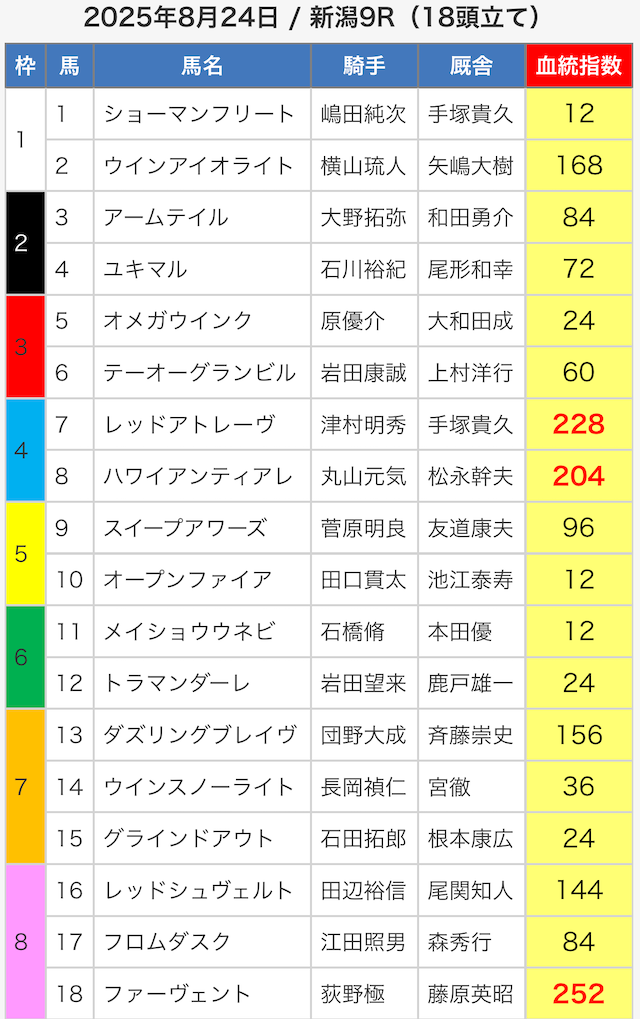 2025年8月24日 / 新潟9R（18頭立て）

| 枠 | 馬 | 馬名 | 騎手 | 厩舎 | 血統指数 |
|---|---|---|---|---|---|
| 1 | 1 | ショーマンフリート | 嶋田純次 | 手塚貴久 | 12 |
|  | 2 | ウインアイオライト | 横山琉人 | 矢嶋大樹 | 168 |
| 2 | 3 | アームテイル | 大野拓弥 | 和田勇介 | 84 |
|  | 4 | ユキマル | 石川裕紀 | 尾形和幸 | 72 |
| 3 | 5 | オメガウインク | 原優介 | 大和田成 | 24 |
|  | 6 | テーオーグランビル | 岩田康誠 | 上村洋行 | 60 |
| 4 | 7 | レッドアトレーヴ | 津村明秀 | 手塚貴久 | 228 |
|  | 8 | ハワイアンティアレ | 丸山元気 | 松永幹夫 | 204 |
| 5 | 9 | スイープアワーズ | 菅原明良 | 友道康夫 | 96 |
|  | 10 | オープンファイア | 田口貫太 | 池江泰寿 | 12 |
| 6 | 11 | メイショウウネビ | 石橋脩 | 本田優 | 12 |
|  | 12 | トラマンダーレ | 岩田望来 | 鹿戸雄一 | 24 |
| 7 | 13 | ダズリングブレイヴ | 団野大成 | 斉藤崇史 | 156 |
|  | 14 | ウインスノーライト | 長岡禎仁 | 宮徹 | 36 |
|  | 15 | グラインドアウト | 石田拓郎 | 根本康広 | 24 |
| 8 | 16 | レッドシュヴェルト | 田辺裕信 | 尾関知人 | 144 |
|  | 17 | フロムダスク | 江田照男 | 森秀行 | 84 |
|  | 18 | ファーヴェント | 荻野極 | 藤原英昭 | 252 |